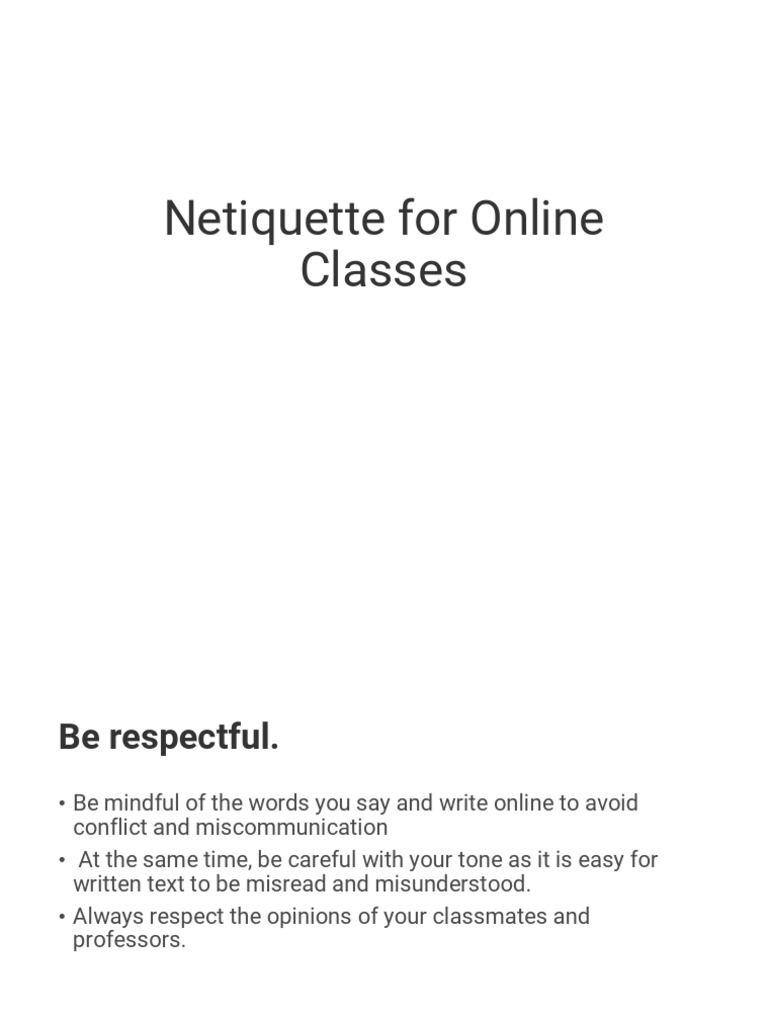 Netiquette for Online Classes

Be respectful.

• Be mindful of the words you say and write online to avoid conflict and miscommunication
• At the same time, be careful with your tone as it is easy for written text to be misread and misunderstood.
• Always respect the opinions of your classmates and professors.